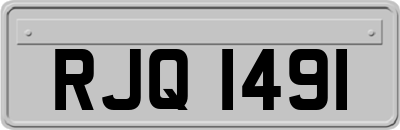 RJQ 1491